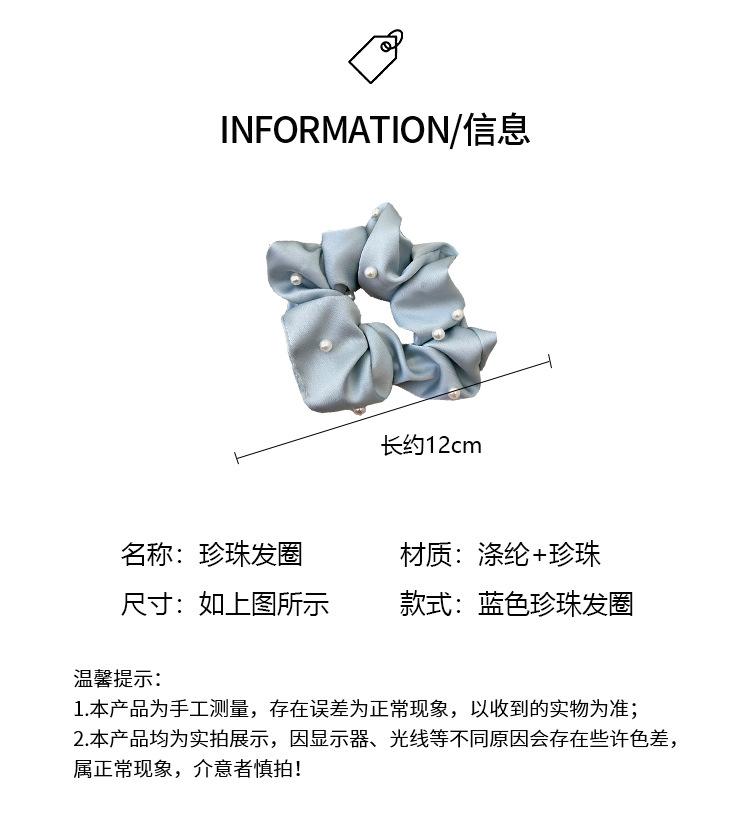 INFORMATION/信息

长约12cm

名称：珍珠发圈 材质：涤纶+珍珠

尺寸：如上图所示 款式：蓝色珍珠发圈

温馨提示：
1.本产品为手工测量，存在误差为正常现象，以收到的实物为准；
2.本产品均为实拍展示，因显示器、光线等不同原因会存在些许色差，属正常现象，介意者慎拍！